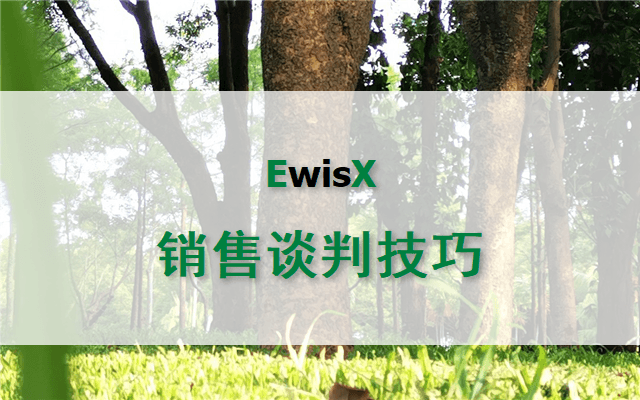 EwisX

销售谈判技巧